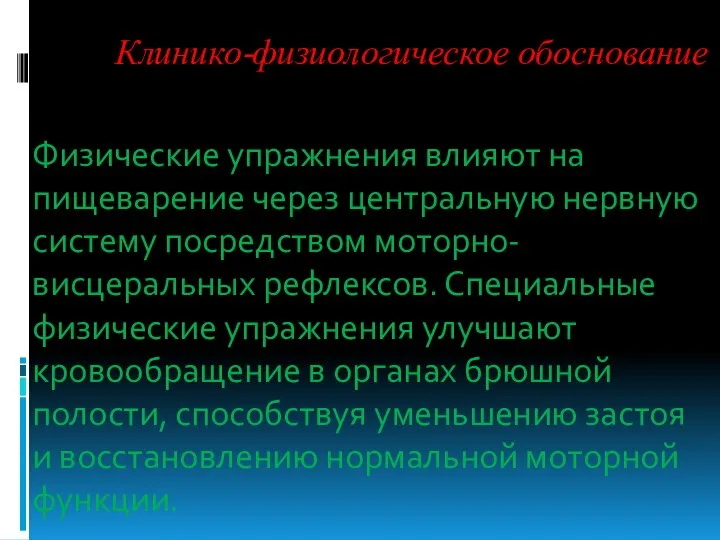 Клинико-физиологическое обоснование

Физические упражнения влияют на пищеварение через центральную нервную систему посредством моторно-висцеральных рефлексов. Специальные физические упражнения улучшают кровообращение в органах брюшной полости, способствуя уменьшению застоя и восстановлению нормальной моторной функции.